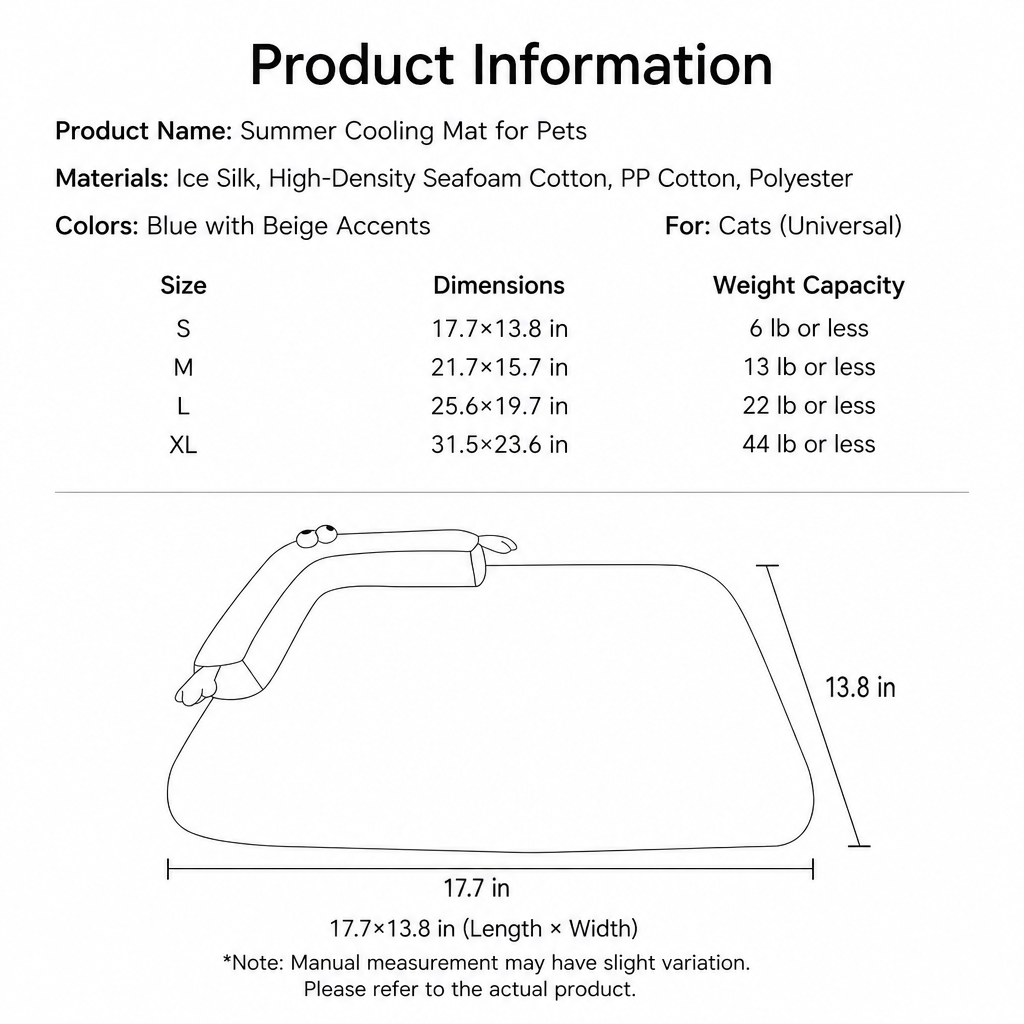 Product Information

Product Name: Summer Cooling Mat for Pets

Materials: Ice Silk, High-Density Seafoam Cotton, PP Cotton, Polyester

Colors: Blue with Beige Accents

For: Cats (Universal)

| Size | Dimensions | Weight Capacity |
|---|---|---|
| S | 17.7×13.8 in | 6 lb or less |
| M | 21.7×15.7 in | 13 lb or less |
| L | 25.6×19.7 in | 22 lb or less |
| XL | 31.5×23.6 in | 44 lb or less |

13.8 in

17.7 in

17.7×13.8 in (Length × Width)

*Note: Manual measurement may have slight variation. Please refer to the actual product.